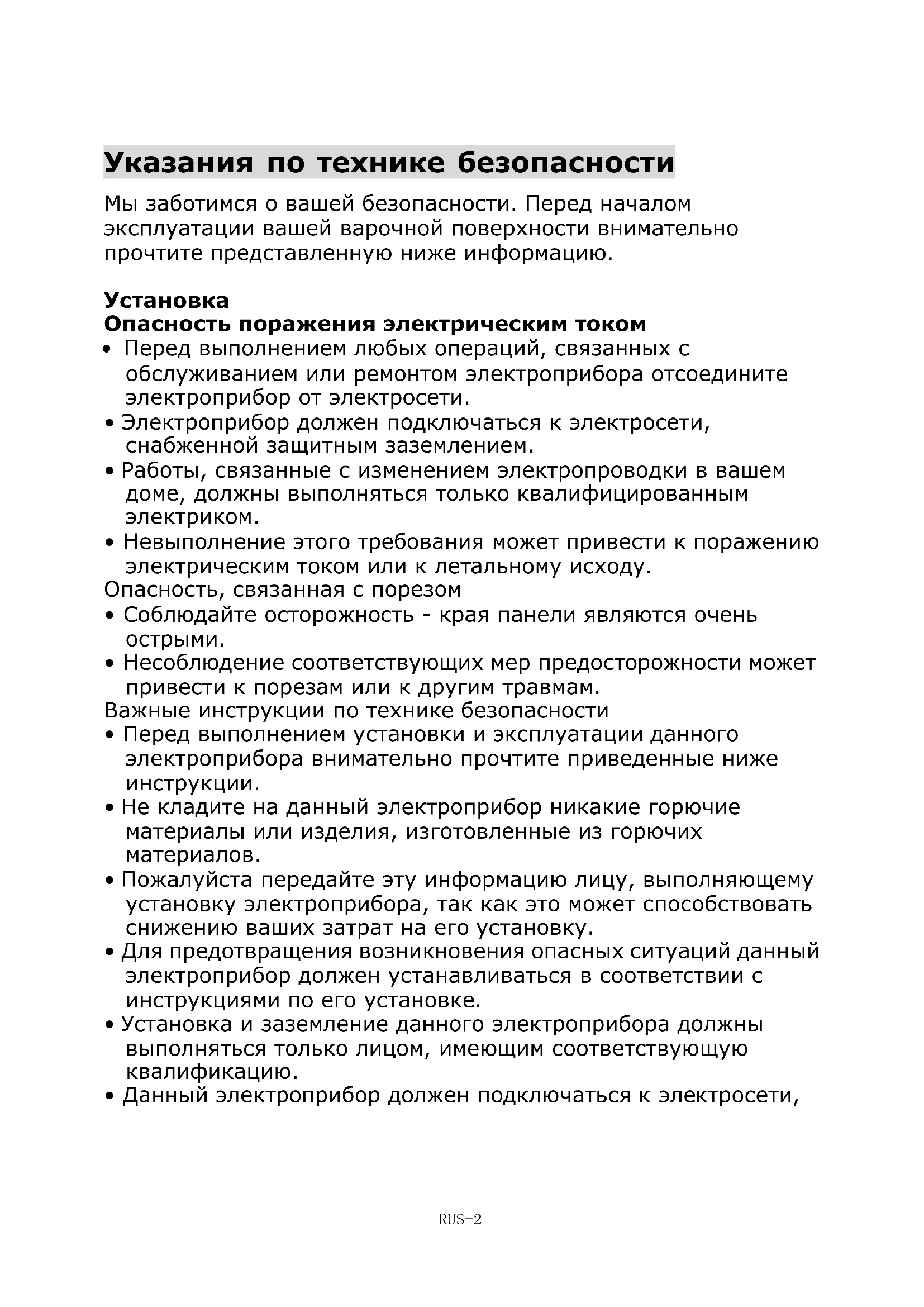 Указания по технике безопасности

Мы заботимся о вашей безопасности. Перед началом эксплуатации вашей варочной поверхности внимательно прочтите представленную ниже информацию.

Установка
Опасность поражения электрическим током
• Перед выполнением любых операций, связанных с обслуживанием или ремонтом электроприбора отсоедините электроприбор от электросети.
• Электроприбор должен подключаться к электросети, снабженной защитным заземлением.
• Работы, связанные с изменением электропроводки в вашем доме, должны выполняться только квалифицированным электриком.
• Невыполнение этого требования может привести к поражению электрическим током или к летальному исходу.
Опасность, связанная с порезом
• Соблюдайте осторожность - края панели являются очень острыми.
• Несоблюдение соответствующих мер предосторожности может привести к порезам или к другим травмам.
Важные инструкции по технике безопасности
• Перед выполнением установки и эксплуатации данного электроприбора внимательно прочтите приведенные ниже инструкции.
• Не кладите на данный электроприбор никакие горючие материалы или изделия, изготовленные из горючих материалов.
• Пожалуйста передайте эту информацию лицу, выполняющему установку электроприбора, так как это может способствовать снижению ваших затрат на его установку.
• Для предотвращения возникновения опасных ситуаций данный электроприбор должен устанавливаться в соответствии с инструкциями по его установке.
• Установка и заземление данного электроприбора должны выполняться только лицом, имеющим соответствующую квалификацию.
• Данный электроприбор должен подключаться к электросети,

RUS-2